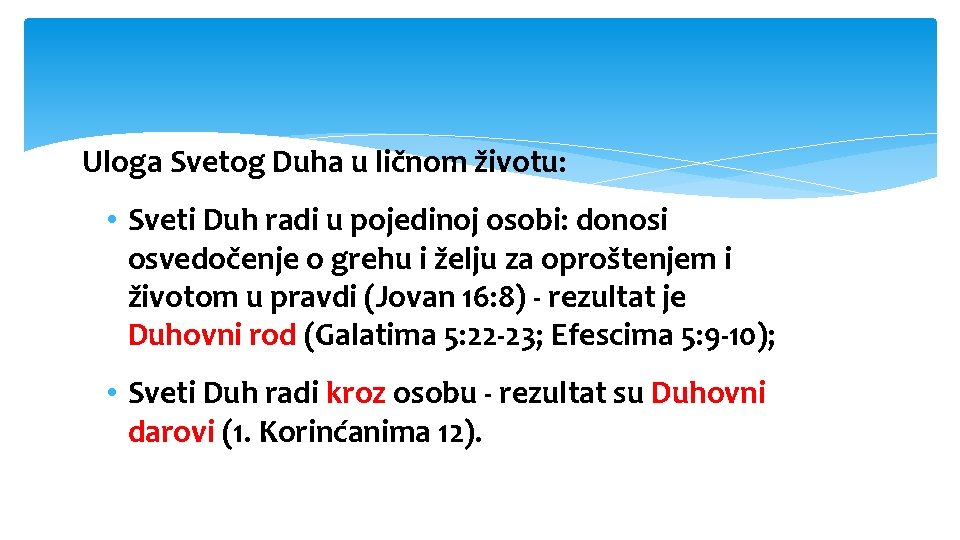 Uloga Svetog Duha u ličnom životu:

• Sveti Duh radi u pojedinoj osobi: donosi osvedočenje o grehu i želju za oproštenjem i životom u pravdi (Jovan 16:8) - rezultat je Duhovni rod (Galatima 5:22-23; Efescima 5:9-10);

• Sveti Duh radi kroz osobu - rezultat su Duhovni darovi (1. Korinćanima 12).